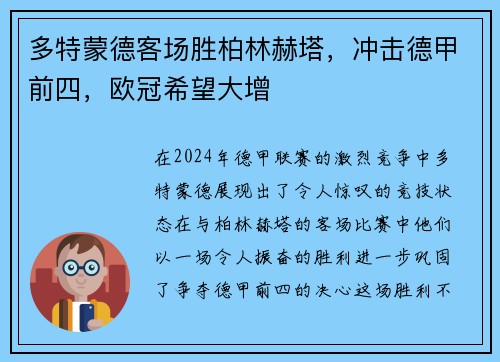 多特蒙德客场胜柏林赫塔，冲击德甲前四，欧冠希望大增

在2024年德甲联赛的激烈竞争中多特蒙德展现出了令人惊叹的竞技状态在与柏林赫塔的客场比赛中他们以一场令人振奋的胜利进一步巩固了争夺德甲前四的决心这场胜利不